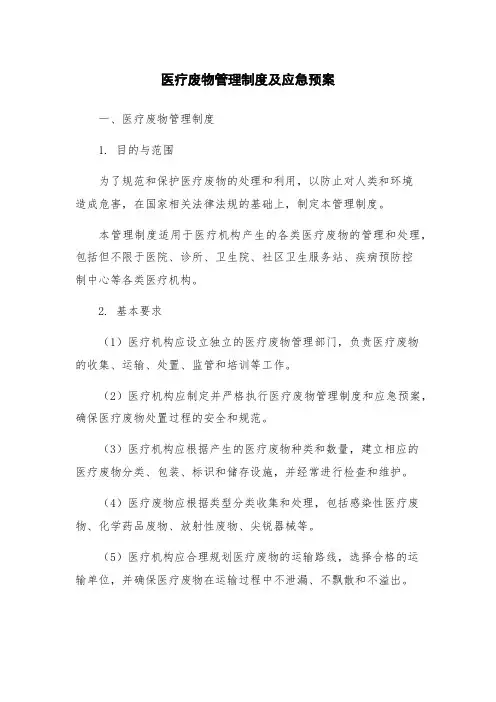 医疗废物管理制度及应急预案

一、医疗废物管理制度

1. 目的与范围

为了规范和保护医疗废物的处理和利用，以防止对人类和环境造成危害，在国家相关法律法规的基础上，制定本管理制度。

本管理制度适用于医疗机构产生的各类医疗废物的管理和处理，包括但不限于医院、诊所、卫生院、社区卫生服务站、疾病预防控制中心等各类医疗机构。

2. 基本要求

（1）医疗机构应设立独立的医疗废物管理部门，负责医疗废物的收集、运输、处置、监管和培训等工作。

（2）医疗机构应制定并严格执行医疗废物管理制度和应急预案，确保医疗废物处置过程的安全和规范。

（3）医疗机构应根据产生的医疗废物种类和数量，建立相应的医疗废物分类、包装、标识和储存设施，并经常进行检查和维护。

（4）医疗废物应根据类型分类收集和处理，包括感染性医疗废物、化学药品废物、放射性废物、尖锐器械等。

（5）医疗机构应合理规划医疗废物的运输路线，选择合格的运输单位，并确保医疗废物在运输过程中不泄漏、不飘散和不溢出。